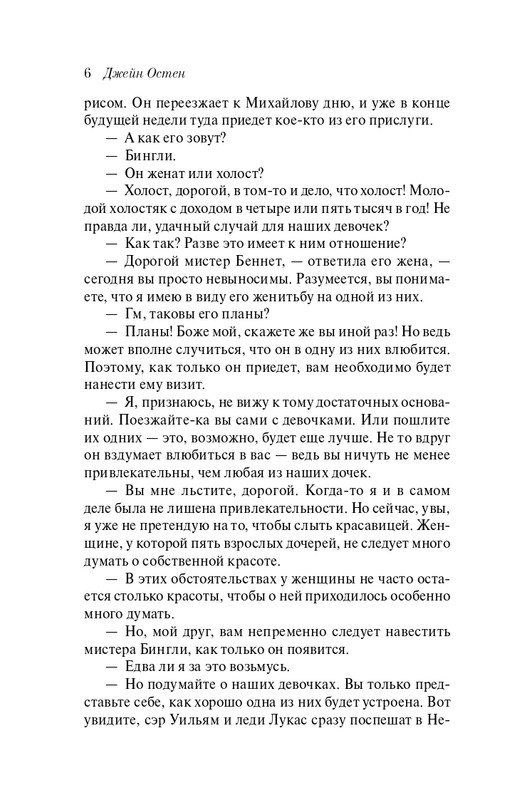 6 Джейн Остен

рисом. Он переезжает к Михайлову дню, и уже в конце будущей недели туда приедет кое-кто из его прислуги.

— А как его зовут?

— Бингли.

— Он женат или холост?

— Холост, дорогой, в том-то и дело, что холост! Молодой холостяк с доходом в четыре или пять тысяч в год! Не правда ли, удачный случай для наших девочек?

— Как так? Разве это имеет к ним отношение?

— Дорогой мистер Беннет, — ответила его жена, — сегодня вы просто невыносимы. Разумеется, вы понимаете, что я имею в виду его женитьбу на одной из них.

— Гм, таковы его планы?

— Планы! Боже мой, скажете же вы иной раз! Но ведь может вполне случиться, что он в одну из них влюбится. Поэтому, как только он приедет, вам необходимо будет нанести ему визит.

— Я, признаюсь, не вижу к тому достаточных оснований. Поезжайте-ка вы сами с девочками. Или пошлите их одних — это, возможно, будет еще лучше. Не то вдруг он вздумает влюбиться в вас — ведь вы ничуть не менее привлекательны, чем любая из наших дочек.

— Вы мне льстите, дорогой. Когда-то я и в самом деле была не лишена привлекательности. Но сейчас, увы, я уже не претендую на то, чтобы слыть красавицей. Женщине, у которой пять взрослых дочерей, не следует много думать о собственной красоте.

— В этих обстоятельствах у женщины не часто остается столько красоты, чтобы о ней приходилось особенно много думать.

— Но, мой друг, вам непременно следует навестить мистера Бингли, как только он появится.

— Едва ли я за это возьмусь.

— Но подумайте о наших девочках. Вы только представьте себе, как хорошо одна из них будет устроена. Вот увидите, сэр Уильям и леди Лукас сразу поспешат в Не-